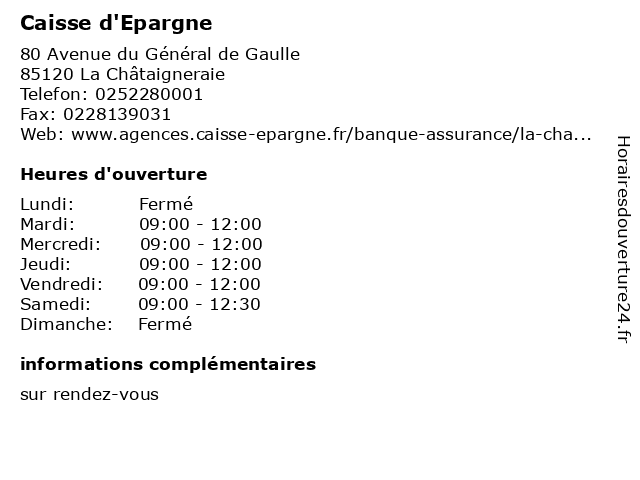 Caisse d'Epargne

80 Avenue du Général de Gaulle
85120 La Châtaigneraie
Telefon: 0252280001
Fax: 0228139031
Web: www.agences.caisse-epargne.fr/banque-assurance/la-cha...

Heures d'ouverture

| Lundi: | Fermé |
|---|---|
| Mardi: | 09:00 - 12:00 |
| Mercredi: | 09:00 - 12:00 |
| Jeudi: | 09:00 - 12:00 |
| Vendredi: | 09:00 - 12:00 |
| Samedi: | 09:00 - 12:30 |
| Dimanche: | Fermé |

informations complémentaires

sur rendez-vous

Horairesdouverture24.fr